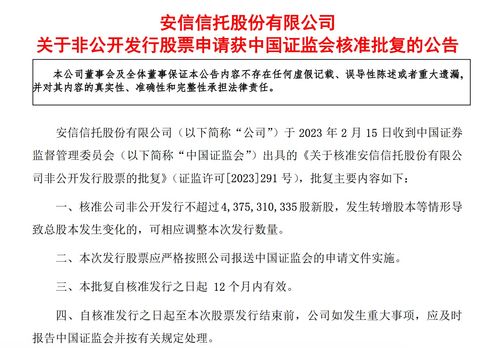 安信信托股份有限公司
关于非公开发行股票申请获中国证监会核准批复的公告

本公司董事会及全体董事保证本公告内容不存在任何虚假记载、误导性陈述或者重大遗漏，并对其内容的真实性、准确性和完整性承担法律责任。

安信信托股份有限公司（以下简称“公司”）于 2023 年 2 月 15 日收到中国证券监督管理委员会（以下简称“中国证监会”）出具的《关于核准安信信托股份有限公司非公开发行股票的批复》（证监许可[2023]291 号），批复主要内容如下：

一、核准公司非公开发行不超过 4，375，310，335 股新股，发生转增股本等情形导致总股本发生变化的，可相应调整本次发行数量。

二、本次发行股票应严格按照公司报送中国证监会的申请文件实施。

三、本批复自核准发行之日起 12 个月内有效。

四、自核准发行之日起至本次股票发行结束前，公司如发生重大事项，应及时报告中国证监会并按有关规定处理。